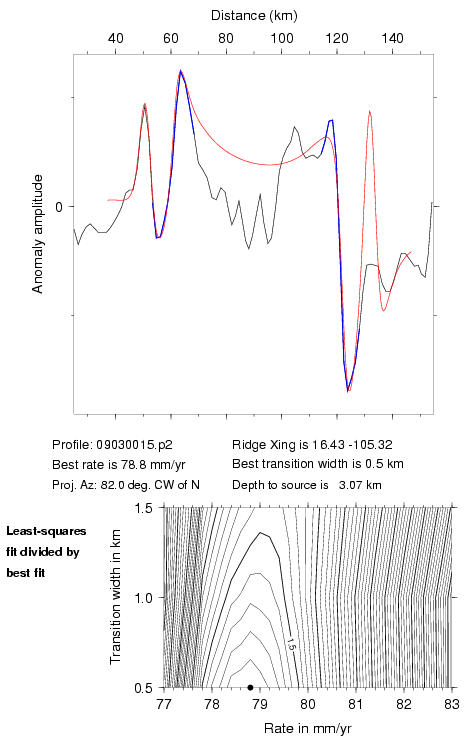 Distance (km)

40 60 80 100 120 140

Anomaly amplitude

0

Profile: 09030015.p2
Best rate is 78.8 mm/yr
Proj. Az: 82.0 deg. CW of N

Ridge Xing is 16.43 -105.32
Best transition width is 0.5 km
Depth to source is 3.07 km

Least-squares fit divided by best fit

Transition width in km

1.5
1.0
0.5

1.5

77 78 79 80 81 82 83

Rate in mm/yr